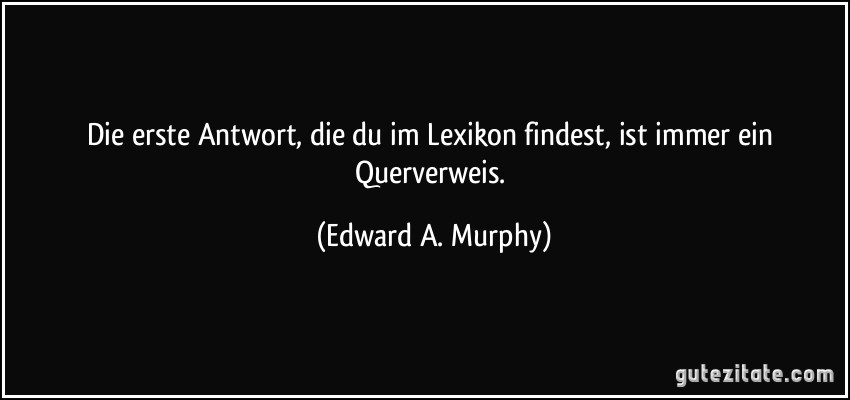 Die erste Antwort, die du im Lexikon findest, ist immer ein Querverweis.

(Edward A. Murphy)

gutezitate.com